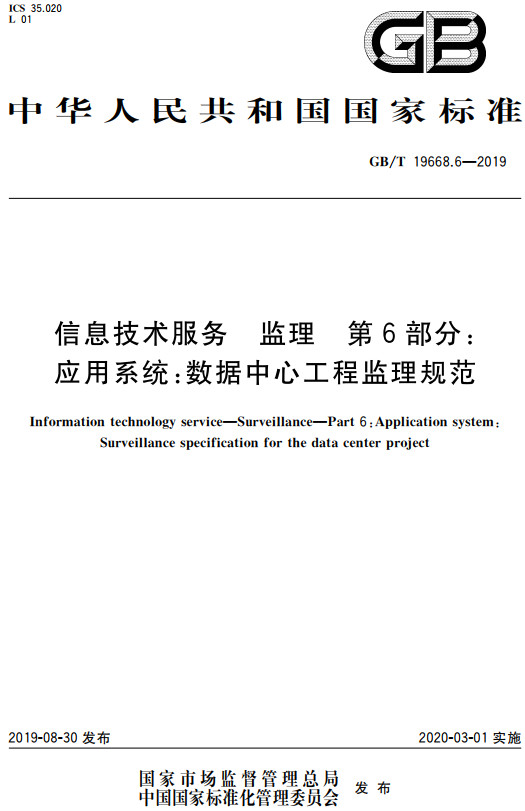 ICS 35.020
L 01

GB

中华人民共和国国家标准

GB/T 19668.6—2019

信息技术服务　监理　第6部分：应用系统：数据中心工程监理规范

Information technology service—Surveillance—Part 6: Application system: Surveillance specification for the data center project

2019-08-30 发布

2020-03-01 实施

国家市场监督管理总局
中国国家标准化管理委员会　发布